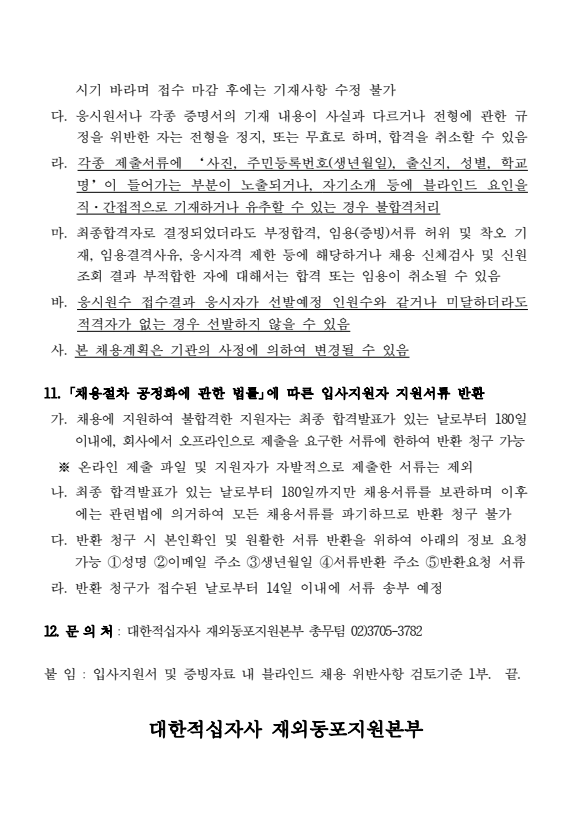 시기 바라며 접수 마감 후에는 기재사항 수정 불가

다. 응시원서나 각종 증명서의 기재 내용이 사실과 다르거나 전형에 관한 규정을 위반한 자는 전형을 정지, 또는 무효로 하며, 합격을 취소할 수 있음

라. 각종 제출서류에 '사진, 주민등록번호(생년월일), 출신지, 성별, 학교명'이 들어가는 부분이 노출되거나, 자기소개 등에 블라인드 요인을 직·간접적으로 기재하거나 유추할 수 있는 경우 불합격처리

마. 최종합격자로 결정되었더라도 부정합격, 임용(증빙)서류 허위 및 착오 기재, 임용결격사유, 응시자격 제한 등에 해당하거나 채용 신체검사 및 신원조회 결과 부적합한 자에 대해서는 합격 또는 임용이 취소될 수 있음

바. 응시원수 접수결과 응시자가 선발예정 인원수와 같거나 미달하더라도 적격자가 없는 경우 선발하지 않을 수 있음

사. 본 채용계획은 기관의 사정에 의하여 변경될 수 있음

11. 「채용절차 공정화에 관한 법률」에 따른 입사지원자 지원서류 반환

가. 채용에 지원하여 불합격한 지원자는 최종 합격발표가 있는 날로부터 180일 이내에, 회사에서 오프라인으로 제출을 요구한 서류에 한하여 반환 청구 가능

※ 온라인 제출 파일 및 지원자가 자발적으로 제출한 서류는 제외

나. 최종 합격발표가 있는 날로부터 180일까지만 채용서류를 보관하며 이후에는 관련법에 의거하여 모든 채용서류를 파기하므로 반환 청구 불가

다. 반환 청구 시 본인확인 및 원활한 서류 반환을 위하여 아래의 정보 요청 가능 ①성명 ②이메일 주소 ③생년월일 ④서류반환 주소 ⑤반환요청 서류

라. 반환 청구가 접수된 날로부터 14일 이내에 서류 송부 예정

12. 문 의 처 : 대한적십자사 재외동포지원본부 총무팀 02)3705-3782

붙 임 : 입사지원서 및 증빙자료 내 블라인드 채용 위반사항 검토기준 1부. 끝.

대한적십자사 재외동포지원본부